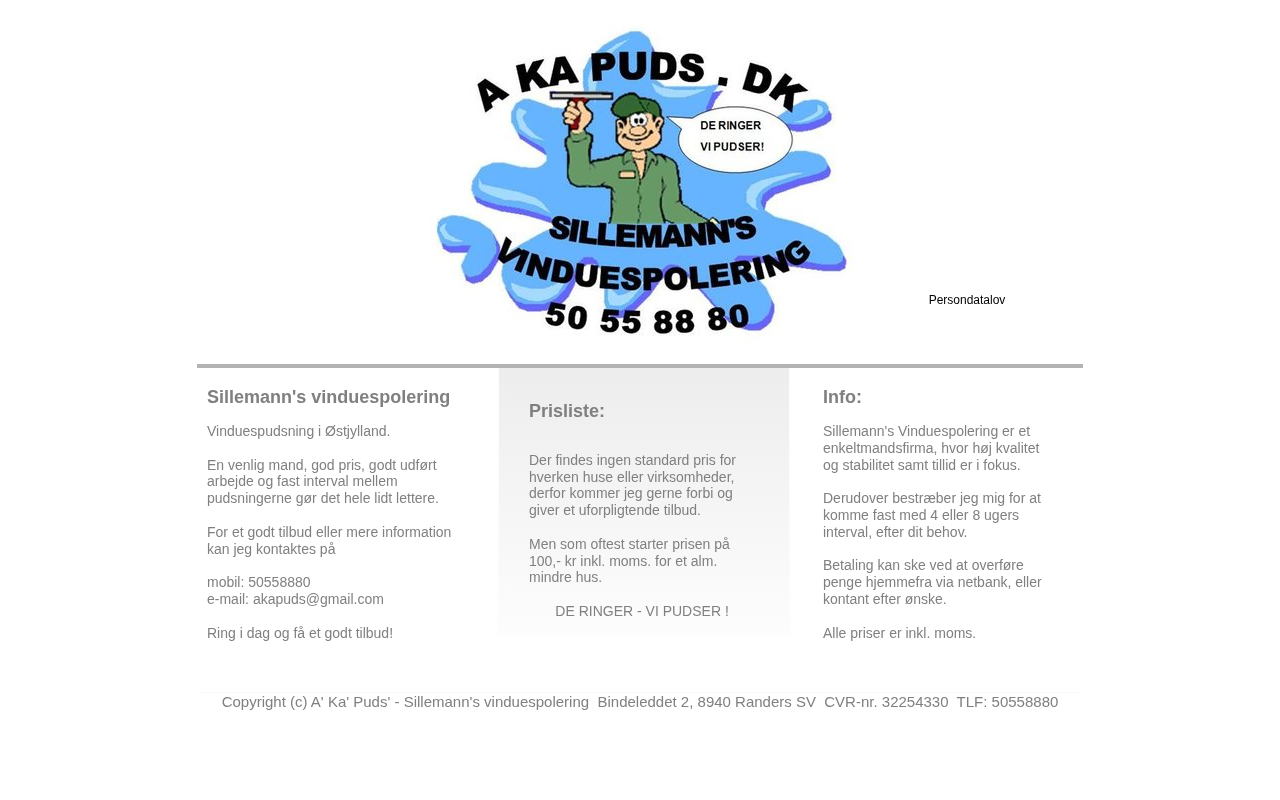 A KA PUDS . DK

DE RINGER VI PUDSER!

SILLEMANN'S VINDUESPOLERING

50 55 88 80

Persondatalov

Sillemann's vinduespolering

Vinduespudsning i Østjylland.

En venlig mand, god pris, godt udført arbejde og fast interval mellem pudsningerne gør det hele lidt lettere.

For et godt tilbud eller mere information kan jeg kontaktes på

mobil: 50558880
e-mail: akapuds@gmail.com

Ring i dag og få et godt tilbud!

Prisliste:

Der findes ingen standard pris for hverken huse eller virksomheder, derfor kommer jeg gerne forbi og giver et uforpligtende tilbud.

Men som oftest starter prisen på 100,- kr inkl. moms. for et alm. mindre hus.

DE RINGER - VI PUDSER !

Info:

Sillemann's Vinduespolering er et enkeltmandsfirma, hvor høj kvalitet og stabilitet samt tillid er i fokus.

Derudover bestræber jeg mig for at komme fast med 4 eller 8 ugers interval, efter dit behov.

Betaling kan ske ved at overføre penge hjemmefra via netbank, eller kontant efter ønske.

Alle priser er inkl. moms.

Copyright (c) A' Ka' Puds' - Sillemann's vinduespolering Bindeleddet 2, 8940 Randers SV CVR-nr. 32254330 TLF: 50558880